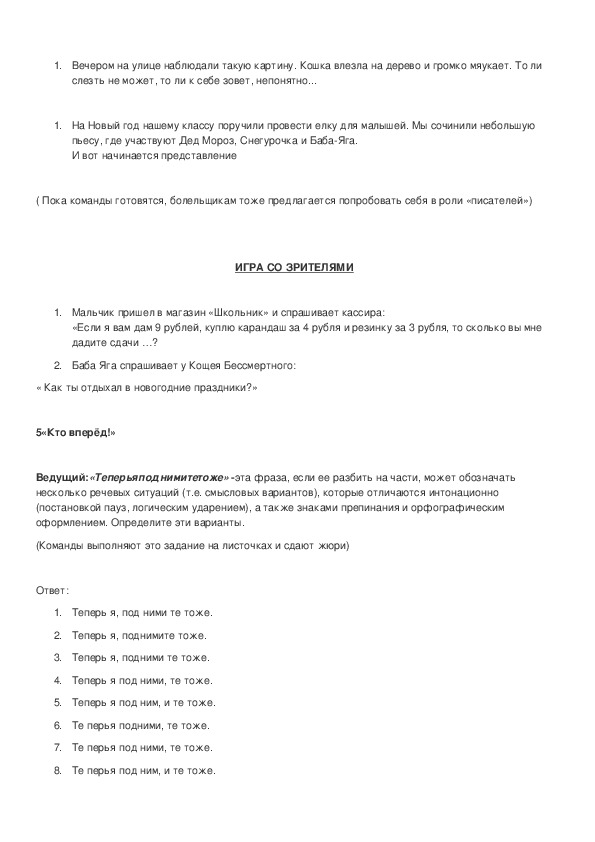 1. Вечером на улице наблюдали такую картину. Кошка влезла на дерево и громко мяукает. То ли слезть не может, то ли к себе зовет, непонятно...

1. На Новый год нашему классу поручили провести елку для малышей. Мы сочинили небольшую пьесу, где участвуют Дед Мороз, Снегурочка и Баба-Яга.
И вот начинается представление

( Пока команды готовятся, болельщикам тоже предлагается попробовать себя в роли «писателей»)

ИГРА СО ЗРИТЕЛЯМИ

1. Мальчик пришел в магазин «Школьник» и спрашивает кассира:
«Если я вам дам 9 рублей, куплю карандаш за 4 рубля и резинку за 3 рубля, то сколько вы мне дадите сдачи …?

2. Баба Яга спрашивает у Кощея Бессмертного:

« Как ты отдыхал в новогодние праздники?»

5«Кто вперёд!»

Ведущий: «Теперьяподнимитетоже» -эта фраза, если ее разбить на части, может обозначать несколько речевых ситуаций (т.е. смысловых вариантов), которые отличаются интонационно (постановкой пауз, логическим ударением), а также знаками препинания и орфографическим оформлением. Определите эти варианты.

(Команды выполняют это задание на листочках и сдают жюри)

Ответ:

1. Теперь я, под ними те тоже.
2. Теперь я, поднимите тоже.
3. Теперь я, подними те тоже.
4. Теперь я под ними, те тоже.
5. Теперь я под ним, и те тоже.
6. Те перья подними, те тоже.
7. Те перья под ними, те тоже.
8. Те перья под ним, и те тоже.